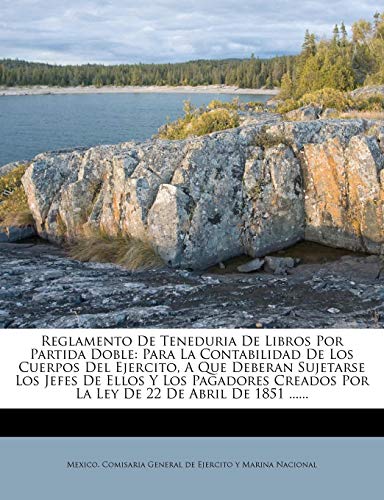 Reglamento De Teneduria De Libros Por Partida Doble: Para La Contabilidad De Los Cuerpos Del Ejercito, A Que Deberan Sujetarse Los Jefes De Ellos Y Los Pagadores Creados Por La Ley De 22 De Abril De 1851 ......

Mexico. Comisaria General de Ejercito y Marina Nacional